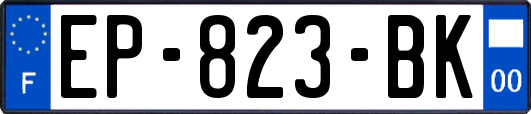 F
EP-823-BK
00